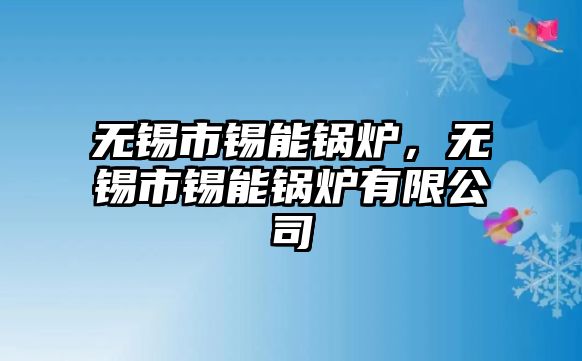 无锡市锡能锅炉，无锡市锡能锅炉有限公司